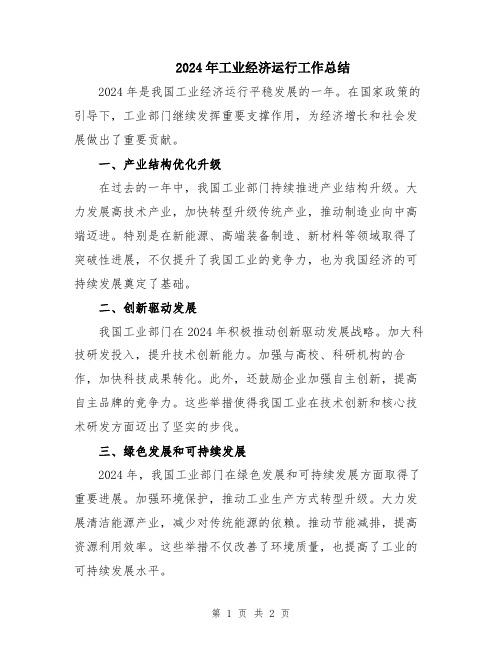 2024年工业经济运行工作总结

2024年是我国工业经济运行平稳发展的一年。在国家政策的引导下，工业部门继续发挥重要支撑作用，为经济增长和社会发展做出了重要贡献。

一、产业结构优化升级

在过去的一年中，我国工业部门持续推进产业结构升级。大力发展高技术产业，加快转型升级传统产业，推动制造业向中高端迈进。特别是在新能源、高端装备制造、新材料等领域取得了突破性进展，不仅提升了我国工业的竞争力，也为我国经济的可持续发展奠定了基础。

二、创新驱动发展

我国工业部门在2024年积极推动创新驱动发展战略。加大科技研发投入，提升技术创新能力。加强与高校、科研机构的合作，加快科技成果转化。此外，还鼓励企业加强自主创新，提高自主品牌的竞争力。这些举措使得我国工业在技术创新和核心技术研发方面迈出了坚实的步伐。

三、绿色发展和可持续发展

2024年，我国工业部门在绿色发展和可持续发展方面取得了重要进展。加强环境保护，推动工业生产方式转型升级。大力发展清洁能源产业，减少对传统能源的依赖。推动节能减排，提高资源利用效率。这些举措不仅改善了环境质量，也提高了工业的可持续发展水平。

第 1 页 共 2 页